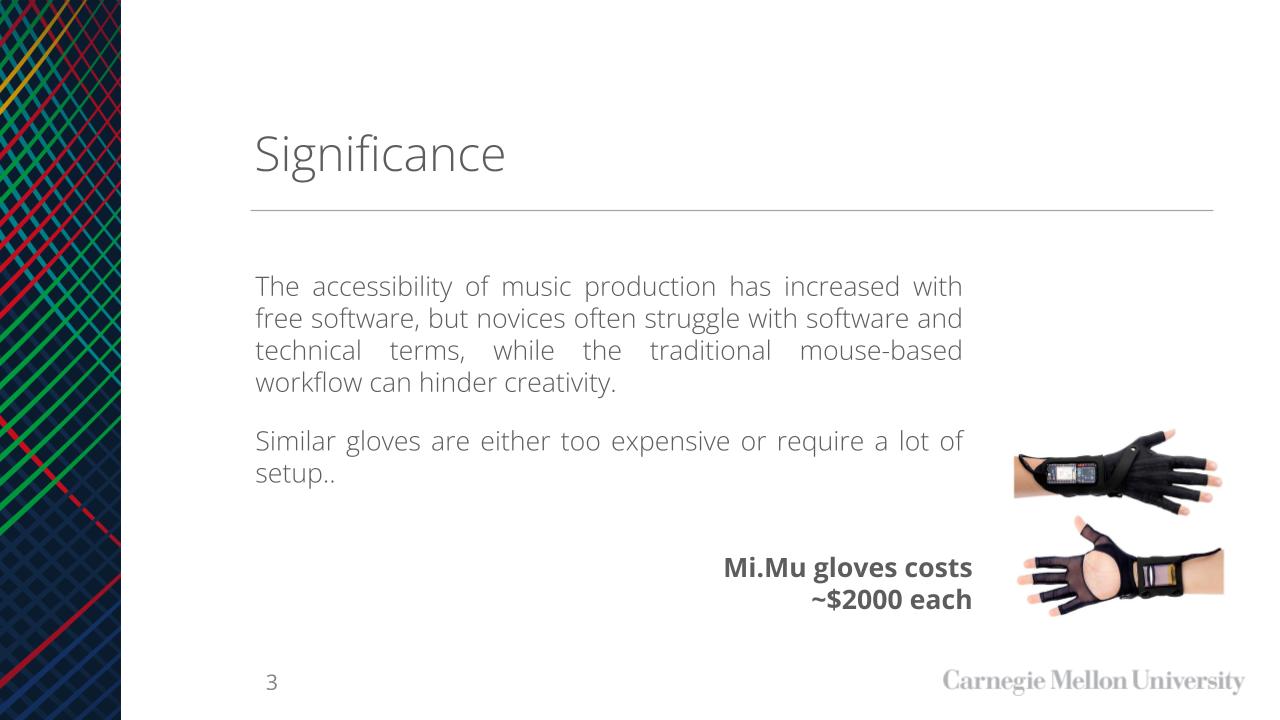 Significance

The accessibility of music production has increased with free software, but novices often struggle with software and technical terms, while the traditional mouse-based workflow can hinder creativity.

Similar gloves are either too expensive or require a lot of setup..

Mi.Mu gloves costs ~$2000 each

3

Carnegie Mellon University